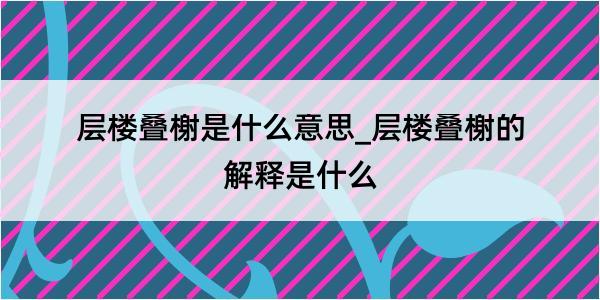 层楼叠榭是什么意思_层楼叠榭的解释是什么